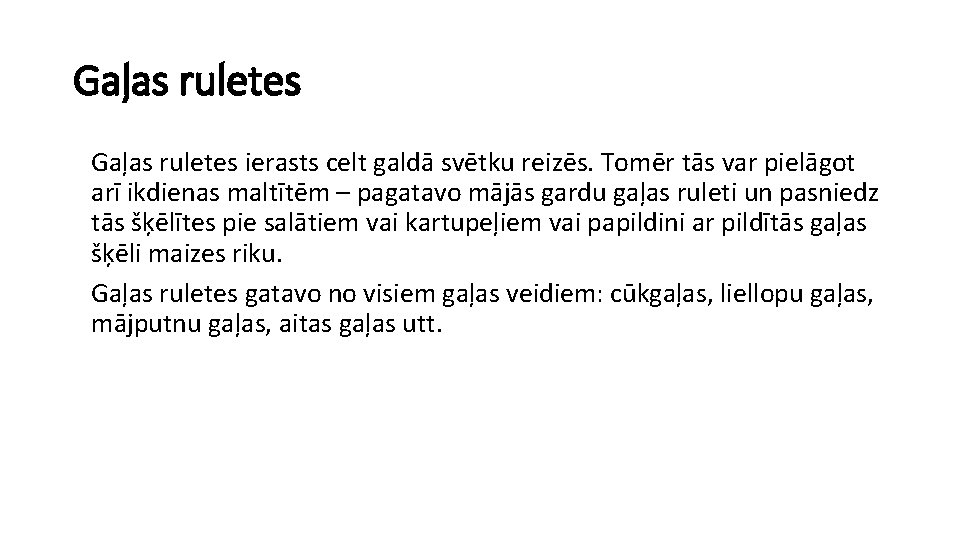 Gaļas ruletes

Gaļas ruletes ierasts celt galdā svētku reizēs. Tomēr tās var pielāgot arī ikdienas maltītēm – pagatavo mājās gardu gaļas ruleti un pasniedz tās šķēlītes pie salātiem vai kartupeļiem vai papildini ar pildītās gaļas šķēli maizes riku.

Gaļas ruletes gatavo no visiem gaļas veidiem: cūkgaļas, liellopu gaļas, mājputnu gaļas, aitas gaļas utt.